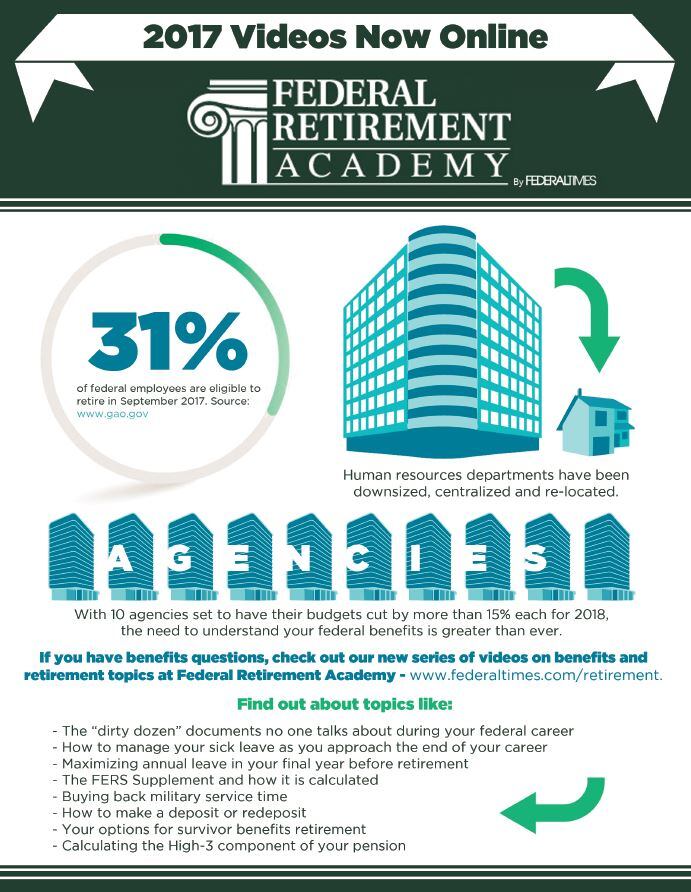 2017 Videos Now Online

FEDERAL RETIREMENT ACADEMY By FEDERALTIMES

31%

of federal employees are eligible to retire in September 2017. Source: www.gao.gov

Human resources departments have been downsized, centralized and re-located.

A G E N C I E S

With 10 agencies set to have their budgets cut by more than 15% each for 2018, the need to understand your federal benefits is greater than ever.

If you have benefits questions, check out our new series of videos on benefits and retirement topics at Federal Retirement Academy - www.federaltimes.com/retirement.

Find out about topics like:

- The "dirty dozen" documents no one talks about during your federal career
- How to manage your sick leave as you approach the end of your career
- Maximizing annual leave in your final year before retirement
- The FERS Supplement and how it is calculated
- Buying back military service time
- How to make a deposit or redeposit
- Your options for survivor benefits retirement
- Calculating the High-3 component of your pension